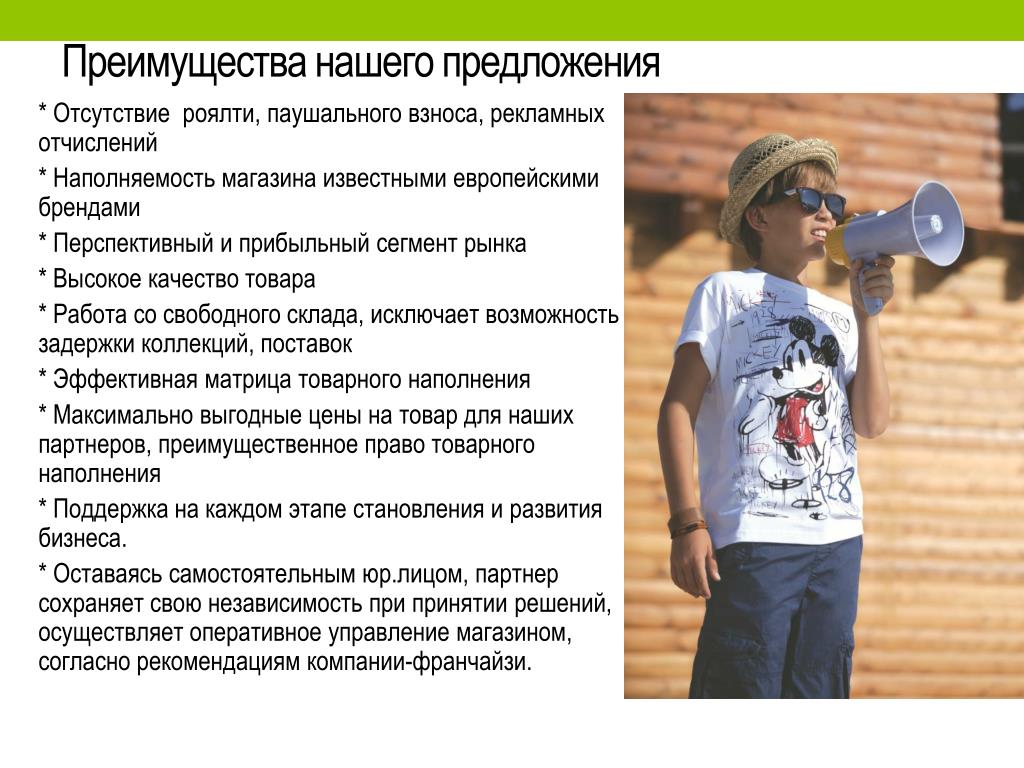 Преимущества нашего предложения

* Отсутствие роялти, паушального взноса, рекламных отчислений

* Наполняемость магазина известными европейскими брендами

* Перспективный и прибыльный сегмент рынка

* Высокое качество товара

* Работа со свободного склада, исключает возможность задержки коллекций, поставок

* Эффективная матрица товарного наполнения

* Максимально выгодные цены на товар для наших партнеров, преимущественное право товарного наполнения

* Поддержка на каждом этапе становления и развития бизнеса.

* Оставаясь самостоятельным юр.лицом, партнер сохраняет свою независимость при принятии решений, осуществляет оперативное управление магазином, согласно рекомендациям компании-франчайзи.